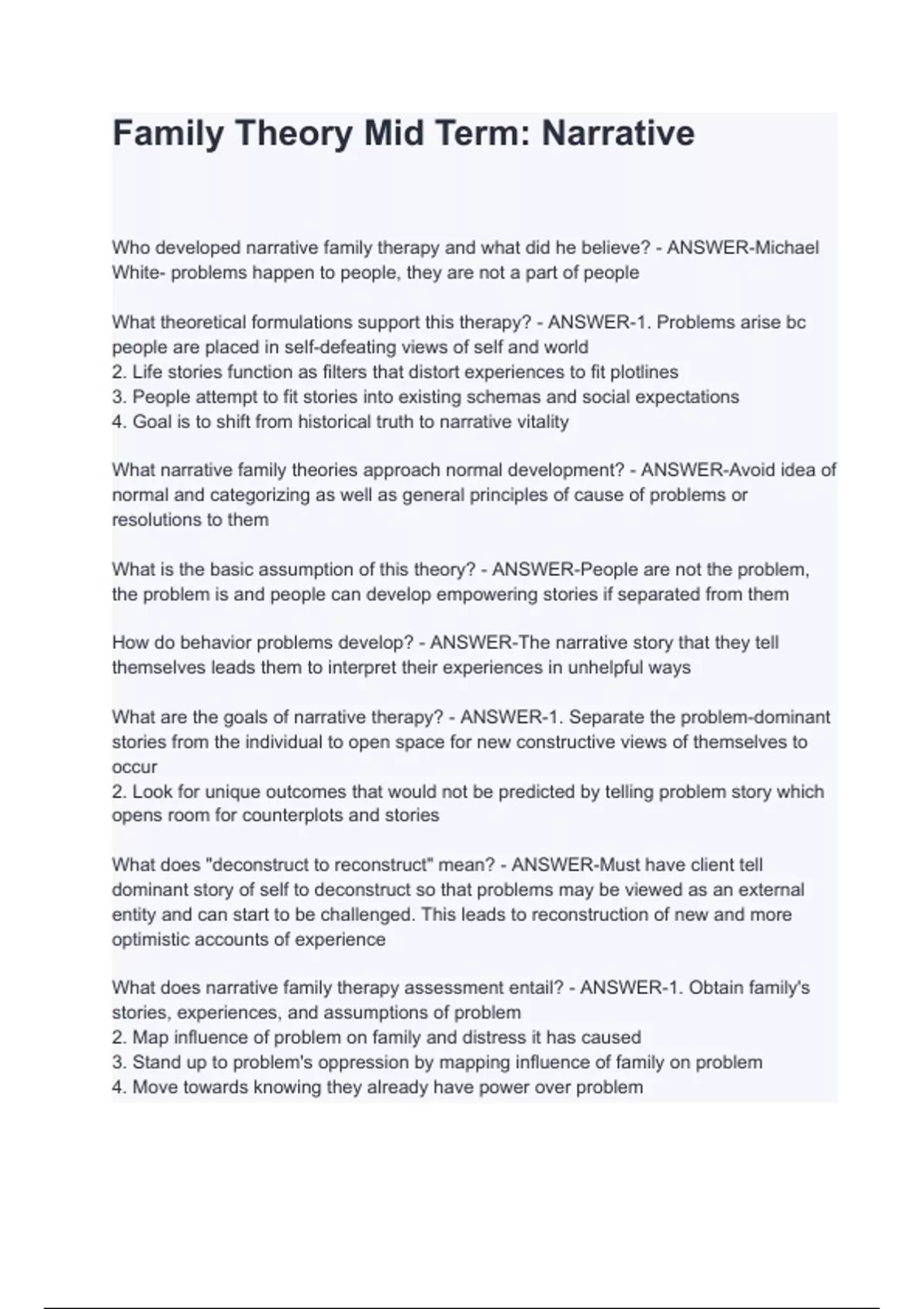 Family Theory Mid Term: Narrative

Who developed narrative family therapy and what did he believe? - ANSWER-Michael White- problems happen to people, they are not a part of people

What theoretical formulations support this therapy? - ANSWER-1. Problems arise bc people are placed in self-defeating views of self and world
2. Life stories function as filters that distort experiences to fit plotlines
3. People attempt to fit stories into existing schemas and social expectations
4. Goal is to shift from historical truth to narrative vitality

What narrative family theories approach normal development? - ANSWER-Avoid idea of normal and categorizing as well as general principles of cause of problems or resolutions to them

What is the basic assumption of this theory? - ANSWER-People are not the problem, the problem is and people can develop empowering stories if separated from them

How do behavior problems develop? - ANSWER-The narrative story that they tell themselves leads them to interpret their experiences in unhelpful ways

What are the goals of narrative therapy? - ANSWER-1. Separate the problem-dominant stories from the individual to open space for new constructive views of themselves to occur
2. Look for unique outcomes that would not be predicted by telling problem story which opens room for counterplots and stories

What does "deconstruct to reconstruct" mean? - ANSWER-Must have client tell dominant story of self to deconstruct so that problems may be viewed as an external entity and can start to be challenged. This leads to reconstruction of new and more optimistic accounts of experience

What does narrative family therapy assessment entail? - ANSWER-1. Obtain family's stories, experiences, and assumptions of problem
2. Map influence of problem on family and distress it has caused
3. Stand up to problem's oppression by mapping influence of family on problem
4. Move towards knowing they already have power over problem